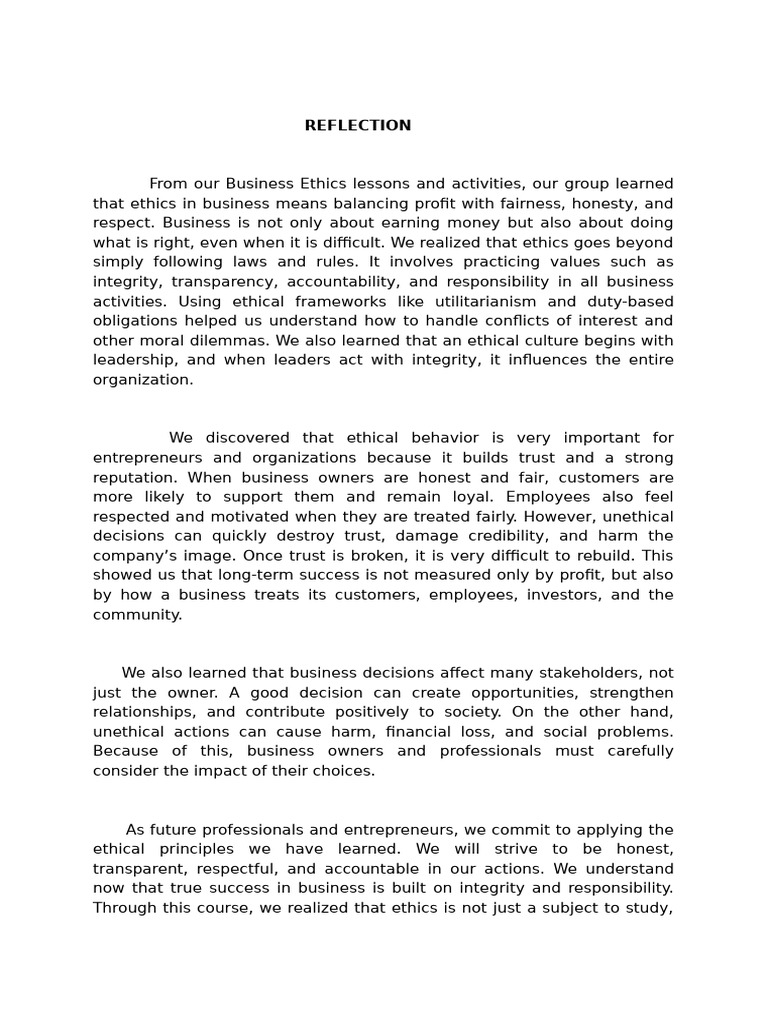 REFLECTION

From our Business Ethics lessons and activities, our group learned that ethics in business means balancing profit with fairness, honesty, and respect. Business is not only about earning money but also about doing what is right, even when it is difficult. We realized that ethics goes beyond simply following laws and rules. It involves practicing values such as integrity, transparency, accountability, and responsibility in all business activities. Using ethical frameworks like utilitarianism and duty-based obligations helped us understand how to handle conflicts of interest and other moral dilemmas. We also learned that an ethical culture begins with leadership, and when leaders act with integrity, it influences the entire organization.

We discovered that ethical behavior is very important for entrepreneurs and organizations because it builds trust and a strong reputation. When business owners are honest and fair, customers are more likely to support them and remain loyal. Employees also feel respected and motivated when they are treated fairly. However, unethical decisions can quickly destroy trust, damage credibility, and harm the company's image. Once trust is broken, it is very difficult to rebuild. This showed us that long-term success is not measured only by profit, but also by how a business treats its customers, employees, investors, and the community.

We also learned that business decisions affect many stakeholders, not just the owner. A good decision can create opportunities, strengthen relationships, and contribute positively to society. On the other hand, unethical actions can cause harm, financial loss, and social problems. Because of this, business owners and professionals must carefully consider the impact of their choices.

As future professionals and entrepreneurs, we commit to applying the ethical principles we have learned. We will strive to be honest, transparent, respectful, and accountable in our actions. We understand now that true success in business is built on integrity and responsibility. Through this course, we realized that ethics is not just a subject to study,